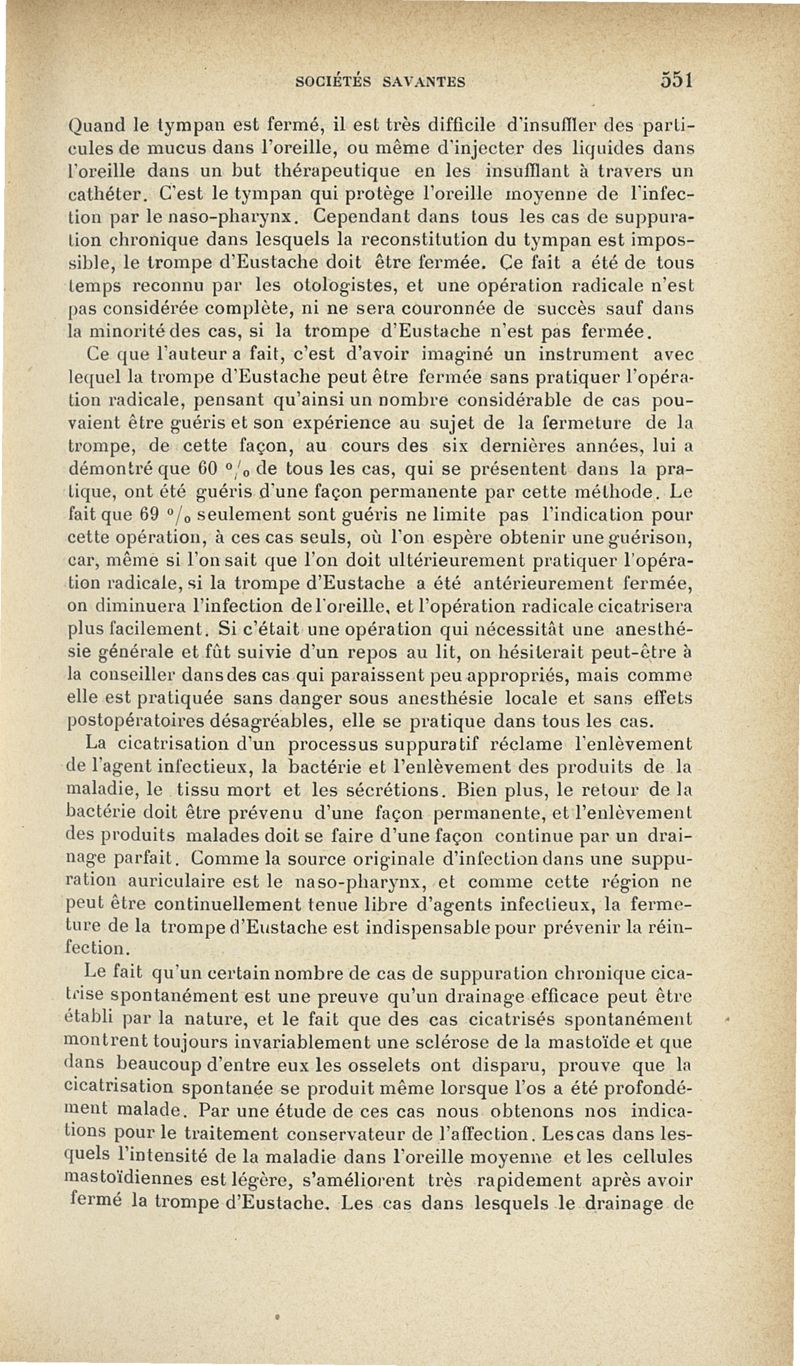 SOCIÉTÉS SAVANTES 551

Quand le tympan est fermé, il est très difficile d'insuffler des particules de mucus dans l'oreille, ou même d'injecter des liquides dans l'oreille dans un but thérapeutique en les insufflant à travers un cathéter. C'est le tympan qui protège l'oreille moyenne de l'infection par le naso-pharynx. Cependant dans tous les cas de suppuration chronique dans lesquels la reconstitution du tympan est impossible, le trompe d'Eustache doit être fermée. Ce fait a été de tous temps reconnu par les otologistes, et une opération radicale n'est pas considérée complète, ni ne sera couronnée de succès sauf dans la minorité des cas, si la trompe d'Eustache n'est pas fermée.

Ce que l'auteur a fait, c'est d'avoir imaginé un instrument avec lequel la trompe d'Eustache peut être fermée sans pratiquer l'opération radicale, pensant qu'ainsi un nombre considérable de cas pouvaient être guéris et son expérience au sujet de la fermeture de la trompe, de cette façon, au cours des six dernières années, lui a démontré que 60 °/₀ de tous les cas, qui se présentent dans la pratique, ont été guéris d'une façon permanente par cette méthode. Le fait que 69 °/₀ seulement sont guéris ne limite pas l'indication pour cette opération, à ces cas seuls, où l'on espère obtenir une guérison, car, même si l'on sait que l'on doit ultérieurement pratiquer l'opération radicale, si la trompe d'Eustache a été antérieurement fermée, on diminuera l'infection de l'oreille, et l'opération radicale cicatrisera plus facilement. Si c'était une opération qui nécessitât une anesthésie générale et fût suivie d'un repos au lit, on hésiterait peut-être à la conseiller dans des cas qui paraissent peu appropriés, mais comme elle est pratiquée sans danger sous anesthésie locale et sans effets postopératoires désagréables, elle se pratique dans tous les cas.

La cicatrisation d'un processus suppuratif réclame l'enlèvement de l'agent infectieux, la bactérie et l'enlèvement des produits de la maladie, le tissu mort et les sécrétions. Bien plus, le retour de la bactérie doit être prévenu d'une façon permanente, et l'enlèvement des produits malades doit se faire d'une façon continue par un drainage parfait. Comme la source originale d'infection dans une suppuration auriculaire est le naso-pharynx, et comme cette région ne peut être continuellement tenue libre d'agents infectieux, la fermeture de la trompe d'Eustache est indispensable pour prévenir la réinfection.

Le fait qu'un certain nombre de cas de suppuration chronique cicatrise spontanément est une preuve qu'un drainage efficace peut être établi par la nature, et le fait que des cas cicatrisés spontanément montrent toujours invariablement une sclérose de la mastoïde et que dans beaucoup d'entre eux les osselets ont disparu, prouve que la cicatrisation spontanée se produit même lorsque l'os a été profondément malade. Par une étude de ces cas nous obtenons nos indications pour le traitement conservateur de l'affection. Les cas dans lesquels l'intensité de la maladie dans l'oreille moyenne et les cellules mastoïdiennes est légère, s'améliorent très rapidement après avoir fermé la trompe d'Eustache. Les cas dans lesquels le drainage de